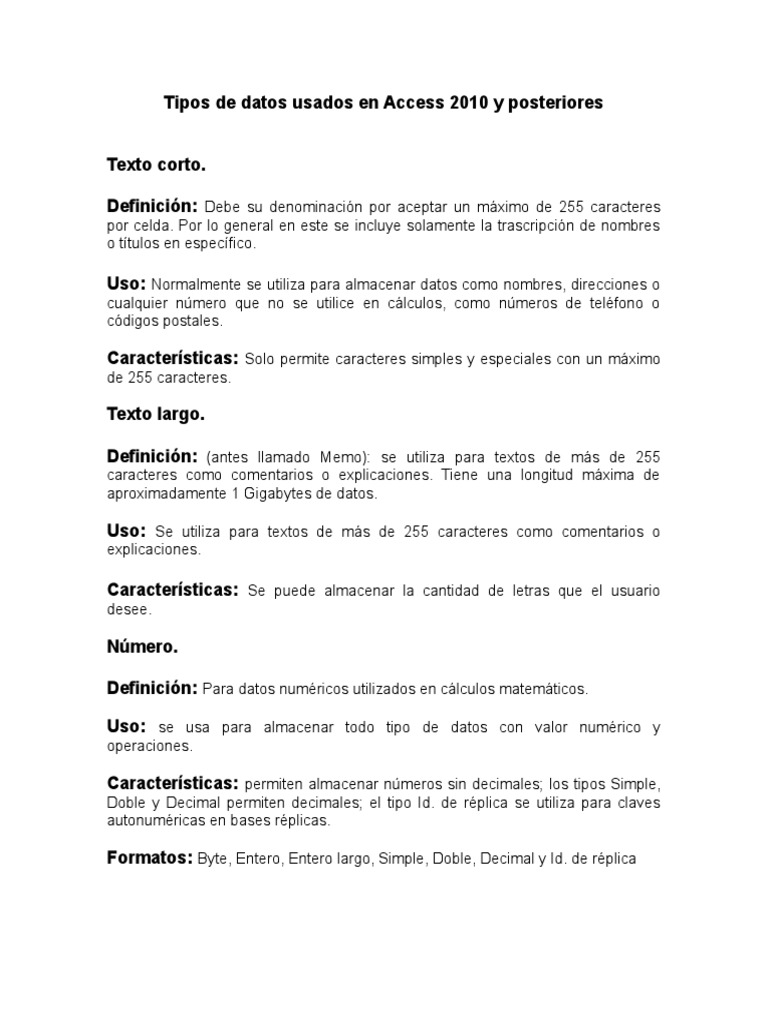 Tipos de datos usados en Access 2010 y posteriores

Texto corto.

Definición: Debe su denominación por aceptar un máximo de 255 caracteres por celda. Por lo general en este se incluye solamente la trascripción de nombres o títulos en específico.

Uso: Normalmente se utiliza para almacenar datos como nombres, direcciones o cualquier número que no se utilice en cálculos, como números de teléfono o códigos postales.

Características: Solo permite caracteres simples y especiales con un máximo de 255 caracteres.

Texto largo.

Definición: (antes llamado Memo): se utiliza para textos de más de 255 caracteres como comentarios o explicaciones. Tiene una longitud máxima de aproximadamente 1 Gigabytes de datos.

Uso: Se utiliza para textos de más de 255 caracteres como comentarios o explicaciones.

Características: Se puede almacenar la cantidad de letras que el usuario desee.

Número.

Definición: Para datos numéricos utilizados en cálculos matemáticos.

Uso: se usa para almacenar todo tipo de datos con valor numérico y operaciones.

Características: permiten almacenar números sin decimales; los tipos Simple, Doble y Decimal permiten decimales; el tipo Id. de réplica se utiliza para claves autonuméricas en bases réplicas.

Formatos: Byte, Entero, Entero largo, Simple, Doble, Decimal y Id. de réplica